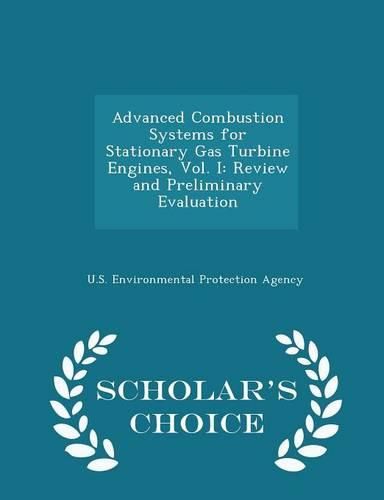 Advanced Combustion Systems for Stationary Gas Turbine Engines, Vol. I: Review and Preliminary Evaluation

U.S. Environmental Protection Agency

SCHOLAR'S CHOICE